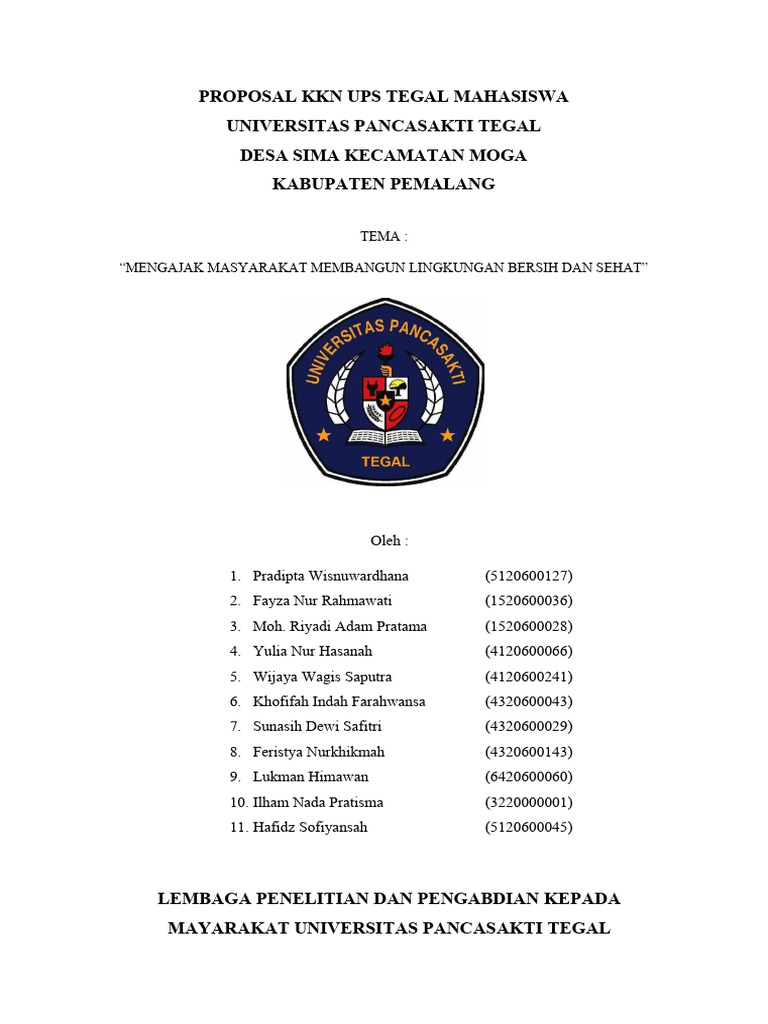 PROPOSAL KKN UPS TEGAL MAHASISWA
UNIVERSITAS PANCASAKTI TEGAL
DESA SIMA KECAMATAN MOGA
KABUPATEN PEMALANG

TEMA :

"MENGAJAK MASYARAKAT MEMBANGUN LINGKUNGAN BERSIH DAN SEHAT"

UNIVERSITAS PANCASAKTI
TEGAL

Oleh :

1. Pradipta Wisnuwardhana (5120600127)
2. Fayza Nur Rahmawati (1520600036)
3. Moh. Riyadi Adam Pratama (1520600028)
4. Yulia Nur Hasanah (4120600066)
5. Wijaya Wagis Saputra (4120600241)
6. Khofifah Indah Farahwansa (4320600043)
7. Sunasih Dewi Safitri (4320600029)
8. Feristya Nurkhikmah (4320600143)
9. Lukman Himawan (6420600060)
10. Ilham Nada Pratisma (3220000001)
11. Hafidz Sofiyansah (5120600045)

LEMBAGA PENELITIAN DAN PENGABDIAN KEPADA
MAYARAKAT UNIVERSITAS PANCASAKTI TEGAL